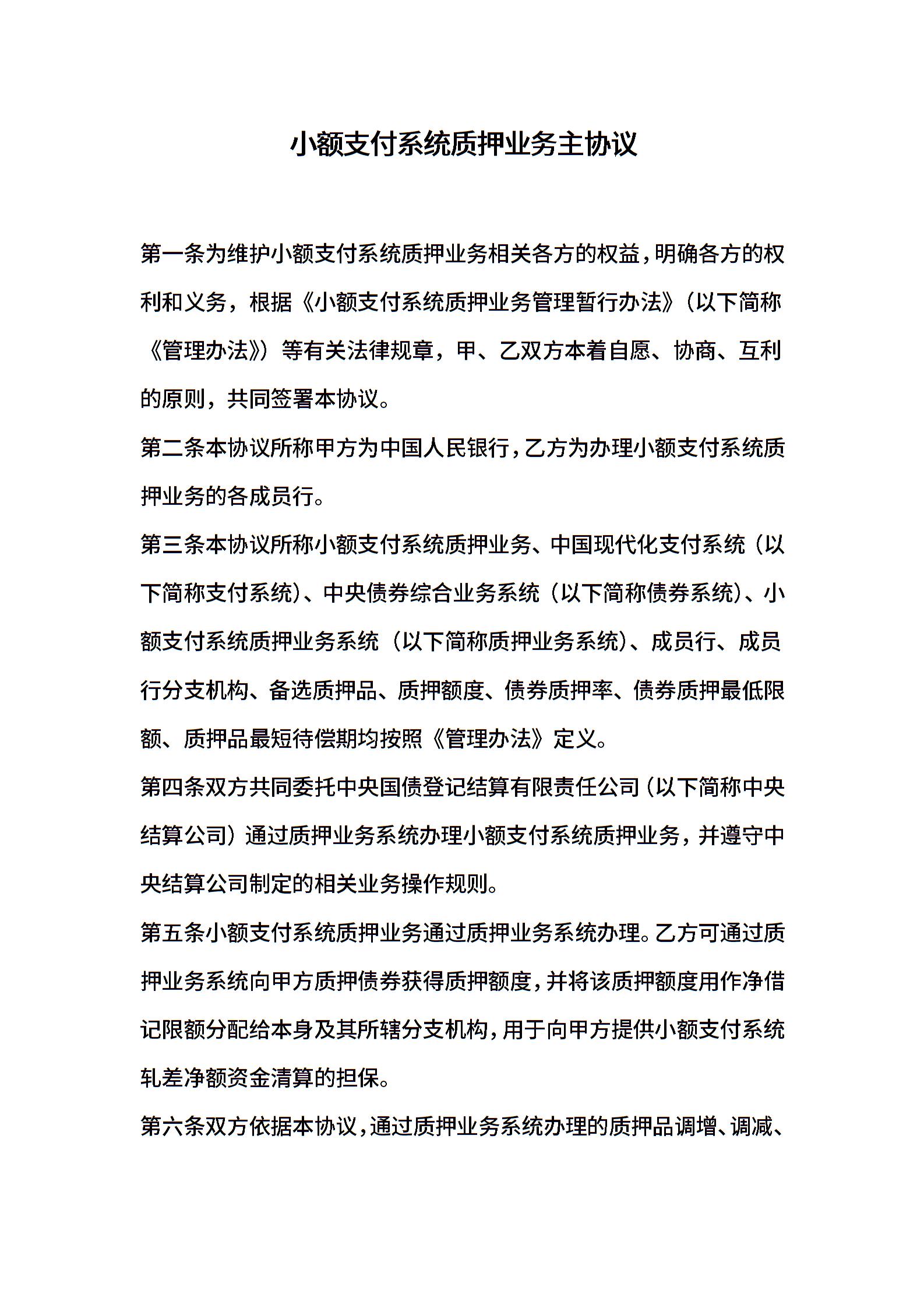 小额支付系统质押业务主协议

第一条为维护小额支付系统质押业务相关各方的权益，明确各方的权利和义务，根据《小额支付系统质押业务管理暂行办法》（以下简称《管理办法》）等有关法律规章，甲、乙双方本着自愿、协商、互利的原则，共同签署本协议。

第二条本协议所称甲方为中国人民银行，乙方为办理小额支付系统质押业务的各成员行。

第三条本协议所称小额支付系统质押业务、中国现代化支付系统（以下简称支付系统）、中央债券综合业务系统（以下简称债券系统）、小额支付系统质押业务系统（以下简称质押业务系统）、成员行、成员行分支机构、备选质押品、质押额度、债券质押率、债券质押最低限额、质押品最短待偿期均按照《管理办法》定义。

第四条双方共同委托中央国债登记结算有限责任公司（以下简称中央结算公司）通过质押业务系统办理小额支付系统质押业务，并遵守中央结算公司制定的相关业务操作规则。

第五条小额支付系统质押业务通过质押业务系统办理。乙方可通过质押业务系统向甲方质押债券获得质押额度，并将该质押额度用作净借记限额分配给本身及其所辖分支机构，用于向甲方提供小额支付系统轧差净额资金清算的担保。

第六条双方依据本协议，通过质押业务系统办理的质押品调增、调减、